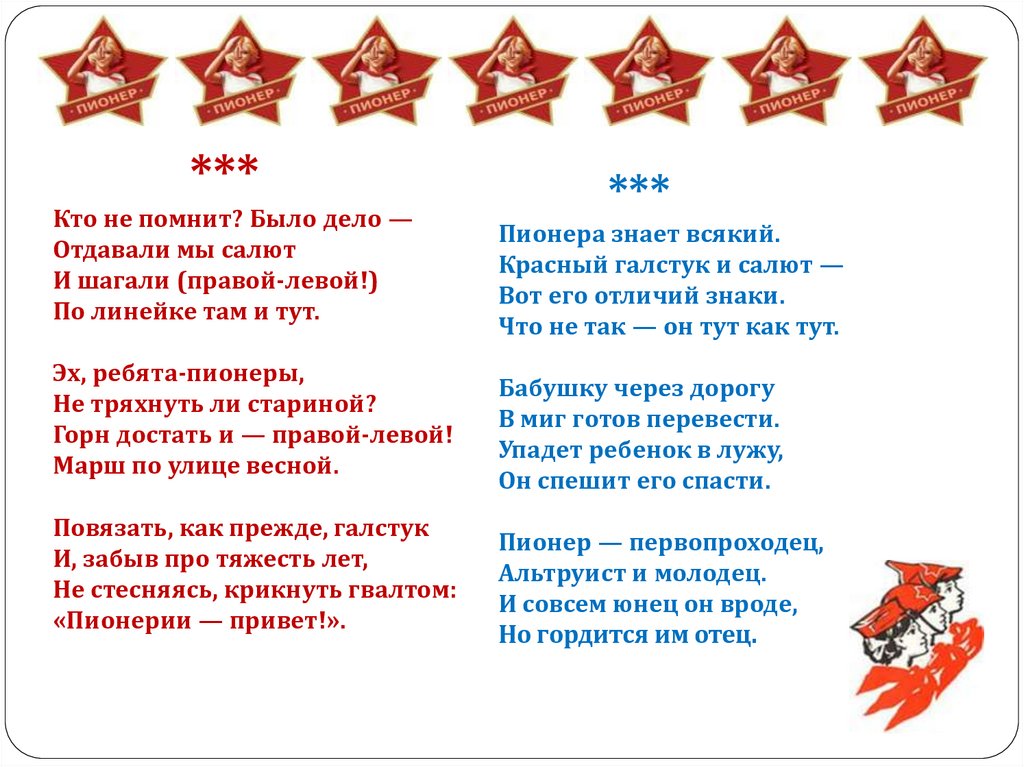 ПИОНЕР
ПИОНЕР
ПИОНЕР
ПИОНЕР
ПИОНЕР
ПИОНЕР
ПИОНЕР

***

Кто не помнит? Было дело —
Отдавали мы салют
И шагали (правой-левой!)
По линейке там и тут.

Эх, ребята-пионеры,
Не тряхнуть ли стариной?
Горн достать и — правой-левой!
Марш по улице весной.

Повязать, как прежде, галстук
И, забыв про тяжесть лет,
Не стесняясь, крикнуть гвалтом:
«Пионерии — привет!».

***

Пионера знает всякий.
Красный галстук и салют —
Вот его отличий знаки.
Что не так — он тут как тут.

Бабушку через дорогу
В миг готов перевести.
Упадет ребенок в лужу,
Он спешит его спасти.

Пионер — первопроходец,
Альтруист и молодец.
И совсем юнец он вроде,
Но гордится им отец.